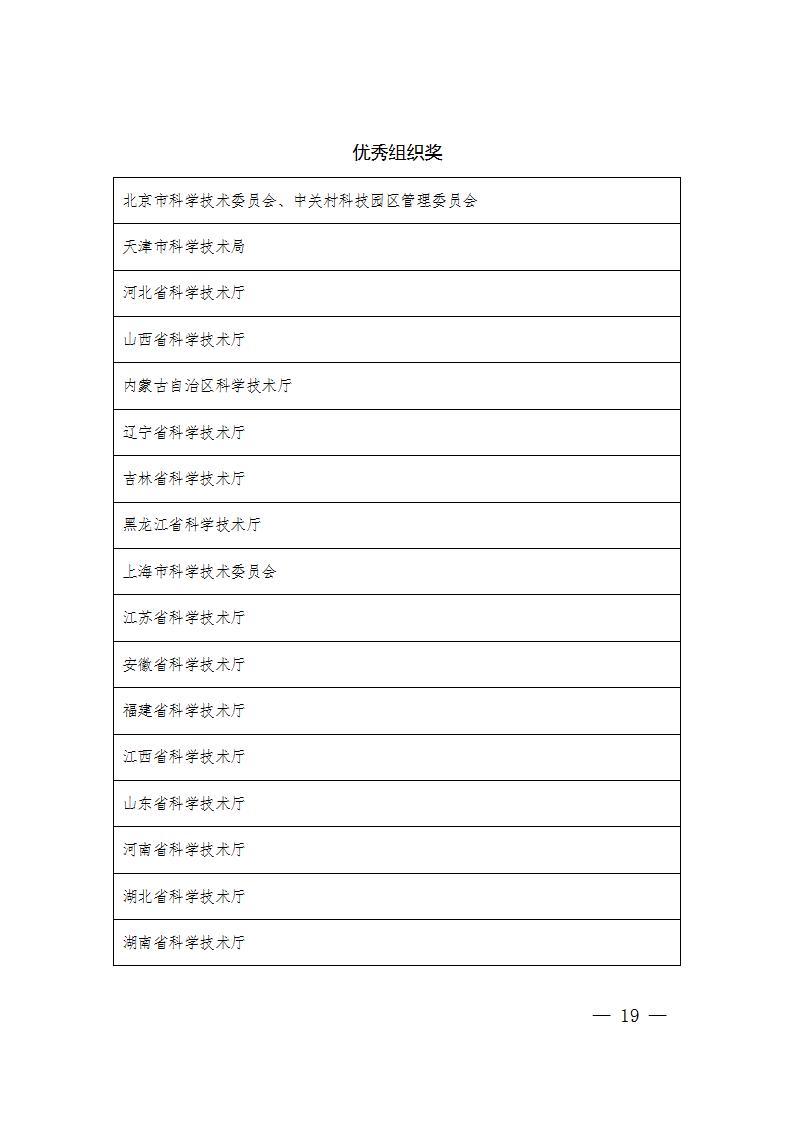 优秀组织奖

| 北京市科学技术委员会、中关村科技园区管理委员会 |
|---|
| 天津市科学技术局 |
| 河北省科学技术厅 |
| 山西省科学技术厅 |
| 内蒙古自治区科学技术厅 |
| 辽宁省科学技术厅 |
| 吉林省科学技术厅 |
| 黑龙江省科学技术厅 |
| 上海市科学技术委员会 |
| 江苏省科学技术厅 |
| 安徽省科学技术厅 |
| 福建省科学技术厅 |
| 江西省科学技术厅 |
| 山东省科学技术厅 |
| 河南省科学技术厅 |
| 湖北省科学技术厅 |
| 湖南省科学技术厅 |

— 19 —